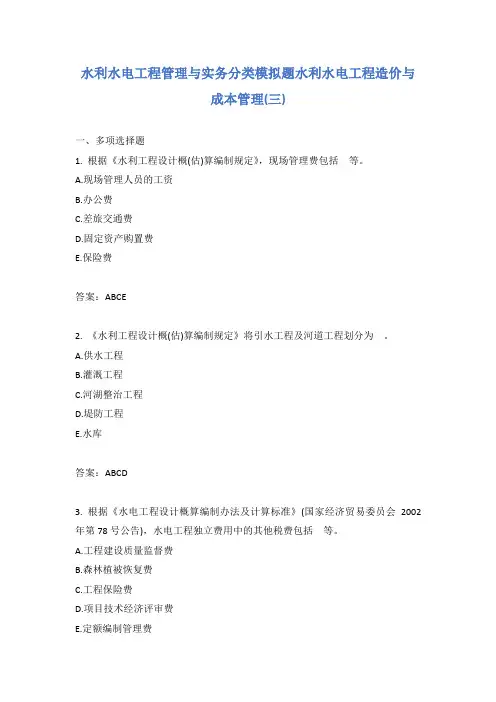 水利水电工程管理与实务分类模拟题水利水电工程造价与成本管理(三)

一、多项选择题

1. 根据《水利工程设计概(估)算编制规定》，现场管理费包括 等。

A.现场管理人员的工资

B.办公费

C.差旅交通费

D.固定资产购置费

E.保险费

答案：ABCE

2. 《水利工程设计概(估)算编制规定》将引水工程及河道工程划分为 。

A.供水工程

B.灌溉工程

C.河湖整治工程

D.堤防工程

E.水库

答案：ABCD

3. 根据《水电工程设计概算编制办法及计算标准》(国家经济贸易委员会 2002年第78号公告)，水电工程独立费用中的其他税费包括 等。

A.工程建设质量监督费

B.森林植被恢复费

C.工程保险费

D.项目技术经济评审费

E.定额编制管理费